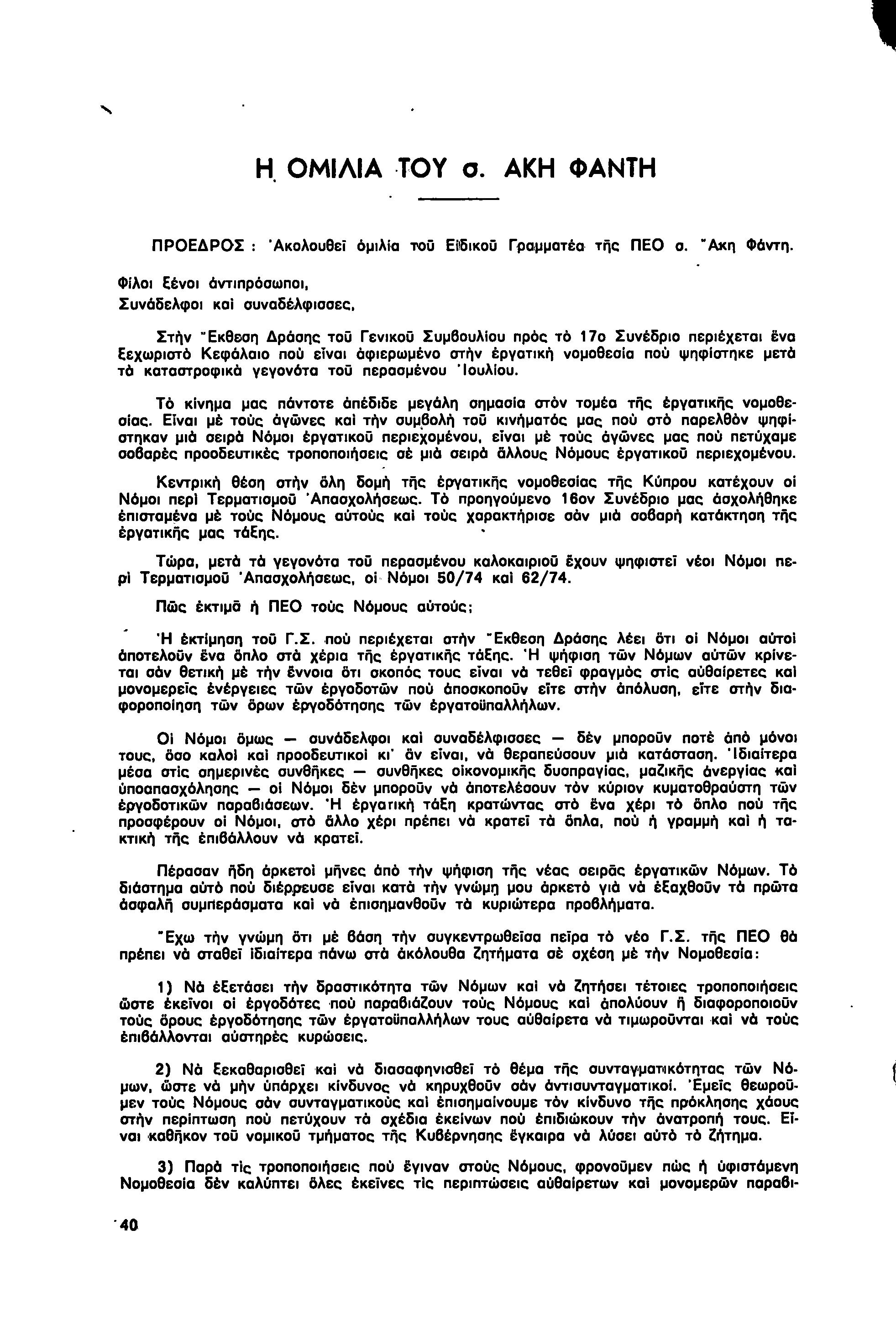 Η ΟΜΙΛΙΑ ΤΟΥ σ. ΑΚΗ ΦΑΝΤΗ

ΠΡΟΕΔΡΟΣ : Ἀκολουθεῖ ὁμιλία τοῦ Εἰδικοῦ Γραμματέα τῆς ΠΕΟ σ. Ἄκη Φάντη.

Φίλοι ξένοι ἀντιπρόσωποι,
Συνάδελφοι καὶ συναδέλφισσες,

Στὴν Ἔκθεση Δράσης τοῦ Γενικοῦ Συμβουλίου πρὸς τὸ 17ο Συνέδριο περιέχεται ἕνα ξεχωριστὸ Κεφάλαιο ποὺ εἶναι ἀφιερωμένο στὴν ἐργατικὴ νομοθεσία ποὺ ψηφίστηκε μετὰ τὰ καταστροφικὰ γεγονότα τοῦ περασμένου Ἰουλίου.

Τὸ κίνημα μας πάντοτε ἀπέδιδε μεγάλη σημασία στὸν τομέα τῆς ἐργατικῆς νομοθεσίας. Εἶναι μὲ τοὺς ἀγῶνες καὶ τὴν συμβολὴ τοῦ κινήματός μας ποὺ στὸ παρελθὸν ψηφίστηκαν μιὰ σειρὰ Νόμοι ἐργατικοῦ περιεχομένου, εἶναι μὲ τοὺς ἀγῶνες μας ποὺ πετύχαμε σοβαρὲς προοδευτικὲς τροποποιήσεις σὲ μιὰ σειρὰ ἄλλους Νόμους ἐργατικοῦ περιεχομένου.

Κεντρικὴ θέση στὴν ὅλη δομὴ τῆς ἐργατικῆς νομοθεσίας τῆς Κύπρου κατέχουν οἱ Νόμοι περὶ Τερματισμοῦ Ἀπασχολήσεως. Τὸ προηγούμενο 16ον Συνέδριο μας ἀσχολήθηκε ἐπισταμένα μὲ τοὺς Νόμους αὐτοὺς καὶ τοὺς χαρακτήρισε σὰν μιὰ σοβαρὴ κατάκτηση τῆς ἐργατικῆς μας τάξης.

Τώρα, μετὰ τὰ γεγονότα τοῦ περασμένου καλοκαιριοῦ ἔχουν ψηφιστεῖ νέοι Νόμοι περὶ Τερματισμοῦ Ἀπασχολήσεως, οἱ Νόμοι 50/74 καὶ 62/74.

Πῶς ἐκτιμᾶ ἡ ΠΕΟ τοὺς Νόμους αὐτούς;

Ἡ ἐκτίμηση τοῦ Γ.Σ. ποὺ περιέχεται στὴν Ἔκθεση Δράσης λέει ὅτι οἱ Νόμοι αὐτοὶ ἀποτελοῦν ἕνα ὅπλο στὰ χέρια τῆς ἐργατικῆς τάξης. Ἡ ψήφιση τῶν Νόμων αὐτῶν κρίνεται σὰν θετικὴ μὲ τὴν ἔννοια ὅτι σκοπός τους εἶναι νὰ τεθεῖ φραγμὸς στὶς αὐθαίρετες καὶ μονομερεῖς ἐνέργειες τῶν ἐργοδοτῶν ποὺ ἀποσκοποῦν εἴτε στὴν ἀπόλυση, εἴτε στὴν διαφοροποίηση τῶν ὅρων ἐργοδότησης τῶν ἐργατοϋπαλλήλων.

Οἱ Νόμοι ὅμως — συνάδελφοι καὶ συναδέλφισσες — δὲν μποροῦν ποτὲ ἀπὸ μόνοι τους, ὅσο καλοὶ καὶ προοδευτικοὶ κι' ἂν εἶναι, νὰ θεραπεύσουν μιὰ κατάσταση. Ἰδιαίτερα μέσα στὶς σημερινὲς συνθῆκες — συνθῆκες οἰκονομικῆς δυσπραγίας, μαζικῆς ἀνεργίας καὶ ὑποαπασχόλησης — οἱ Νόμοι δὲν μποροῦν νὰ ἀποτελέσουν τὸν κύριον κυματοθραύστη τῶν ἐργοδοτικῶν παραβιάσεων. Ἡ ἐργατικὴ τάξη κρατώντας στὸ ἕνα χέρι τὸ ὅπλο ποὺ τῆς προσφέρουν οἱ Νόμοι, στὸ ἄλλο χέρι πρέπει νὰ κρατεῖ τὰ ὅπλα, ποὺ ἡ γραμμὴ καὶ ἡ τακτικὴ τῆς ἐπιβάλλουν νὰ κρατεῖ.

Πέρασαν ἤδη ἀρκετοὶ μῆνες ἀπὸ τὴν ψήφιση τῆς νέας σειρᾶς ἐργατικῶν Νόμων. Τὸ διάστημα αὐτὸ ποὺ διέρρευσε εἶναι κατὰ τὴν γνώμη μου ἀρκετὸ γιὰ νὰ ἐξαχθοῦν τὰ πρῶτα ἀσφαλῆ συμπεράσματα καὶ νὰ ἐπισημανθοῦν τὰ κυριώτερα προβλήματα.

Ἔχω τὴν γνώμη ὅτι μὲ βάση τὴν συγκεντρωθεῖσα πεῖρα τὸ νέο Γ.Σ. τῆς ΠΕΟ θὰ πρέπει νὰ σταθεῖ ἰδιαίτερα πάνω στὰ ἀκόλουθα ζητήματα σὲ σχέση μὲ τὴν Νομοθεσία:

1) Νὰ ἐξετάσει τὴν δραστικότητα τῶν Νόμων καὶ νὰ ζητήσει τέτοιες τροποποιήσεις ὥστε ἐκεῖνοι οἱ ἐργοδότες ποὺ παραβιάζουν τοὺς Νόμους καὶ ἀπολύουν ἢ διαφοροποιοῦν τοὺς ὅρους ἐργοδότησης τῶν ἐργατοϋπαλλήλων τους αὐθαίρετα νὰ τιμωροῦνται καὶ νὰ τοὺς ἐπιβάλλονται αὐστηρὲς κυρώσεις.

2) Νὰ ξεκαθαρισθεῖ καὶ νὰ διασαφηνισθεῖ τὸ θέμα τῆς συνταγματικότητας τῶν Νόμων, ὥστε νὰ μὴν ὑπάρχει κίνδυνος νὰ κηρυχθοῦν σὰν ἀντισυνταγματικοί. Ἐμεῖς θεωροῦμεν τοὺς Νόμους σὰν συνταγματικοὺς καὶ ἐπισημαίνουμε τὸν κίνδυνο τῆς πρόκλησης χάους στὴν περίπτωση ποὺ πετύχουν τὰ σχέδια ἐκείνων ποὺ ἐπιδιώκουν τὴν ἀνατροπή τους. Εἶναι καθῆκον τοῦ νομικοῦ τμήματος τῆς Κυβέρνησης ἔγκαιρα νὰ λύσει αὐτὸ τὸ ζήτημα.

3) Παρὰ τὶς τροποποιήσεις ποὺ ἔγιναν στοὺς Νόμους, φρονοῦμεν πὼς ἡ ὑφιστάμενη Νομοθεσία δὲν καλύπτει ὅλες ἐκεῖνες τὶς περιπτώσεις αὐθαίρετων καὶ μονομερῶν παραβι-

40